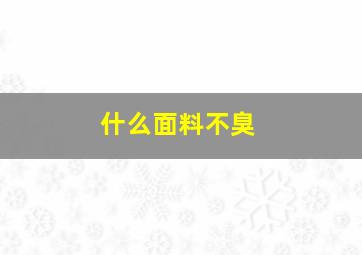 什么面料不臭